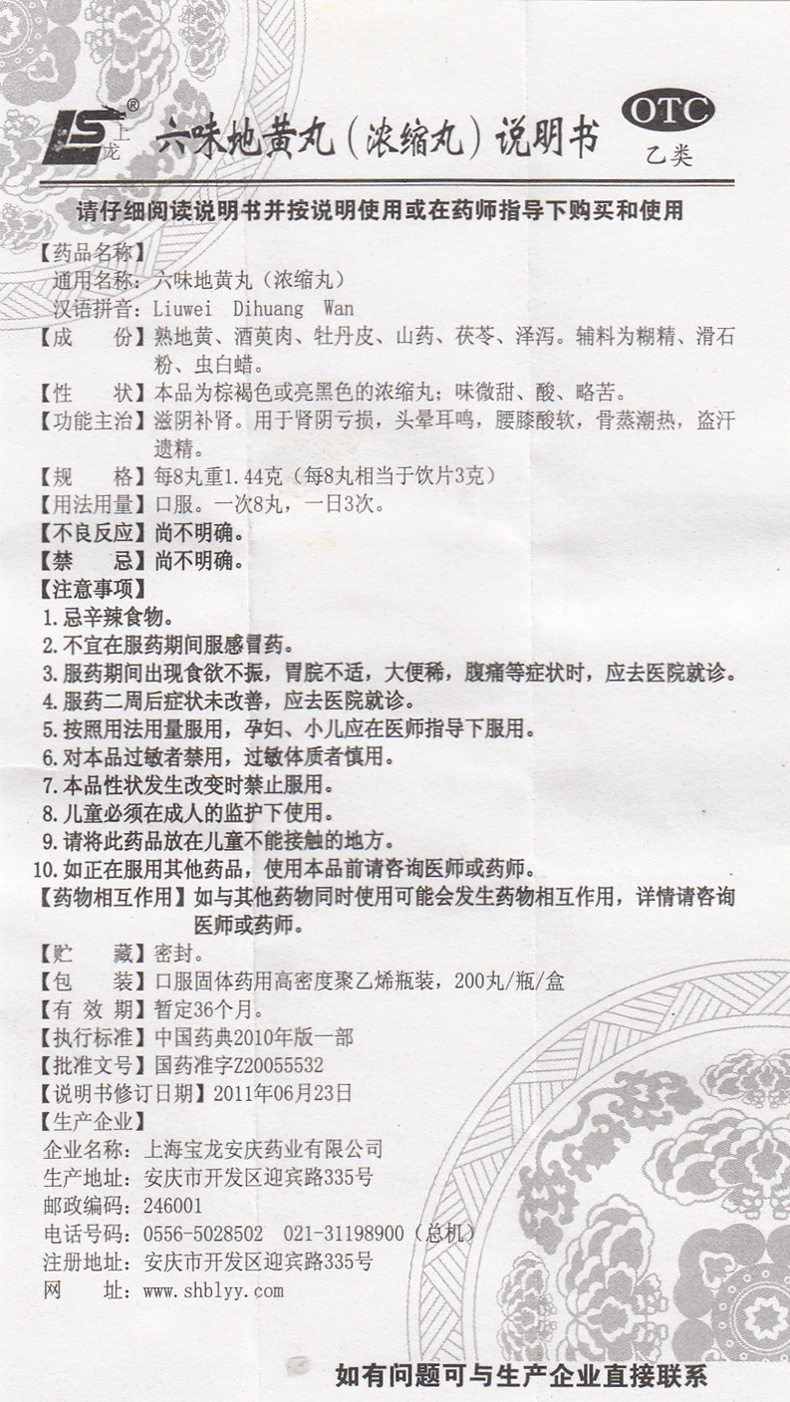 LS® 上龙 六味地黄丸（浓缩丸）说明书

OTC
乙类

请仔细阅读说明书并按说明使用或在药师指导下购买和使用

【药品名称】
通用名称：六味地黄丸（浓缩丸）
汉语拼音：Liuwei Dihuang Wan
【成　　份】熟地黄、酒萸肉、牡丹皮、山药、茯苓、泽泻。辅料为糊精、滑石粉、虫白蜡。
【性　　状】本品为棕褐色或亮黑色的浓缩丸；味微甜、酸、略苦。
【功能主治】滋阴补肾。用于肾阴亏损，头晕耳鸣，腰膝酸软，骨蒸潮热，盗汗遗精。
【规　　格】每8丸重1.44克（每8丸相当于饮片3克）
【用法用量】口服。一次8丸，一日3次。
【不良反应】尚不明确。
【禁　　忌】尚不明确。
【注意事项】
1.忌辛辣食物。
2.不宜在服药期间服感冒药。
3.服药期间出现食欲不振，胃脘不适，大便稀，腹痛等症状时，应去医院就诊。
4.服药二周后症状未改善，应去医院就诊。
5.按照用法用量服用，孕妇、小儿应在医师指导下服用。
6.对本品过敏者禁用，过敏体质者慎用。
7.本品性状发生改变时禁止服用。
8.儿童必须在成人的监护下使用。
9.请将此药品放在儿童不能接触的地方。
10.如正在服用其他药品，使用本品前请咨询医师或药师。
【药物相互作用】如与其他药物同时使用可能会发生药物相互作用，详情请咨询医师或药师。
【贮　　藏】密封。
【包　　装】口服固体药用高密度聚乙烯瓶装，200丸/瓶/盒
【有 效 期】暂定36个月。
【执行标准】中国药典2010年版一部
【批准文号】国药准字Z20055532
【说明书修订日期】2011年06月23日
【生产企业】
企业名称：上海宝龙安庆药业有限公司
生产地址：安庆市开发区迎宾路335号
邮政编码：246001
电话号码：0556-5028502　021-31198900（总机）
注册地址：安庆市开发区迎宾路335号
网　　址：www.shblyy.com

如有问题可与生产企业直接联系